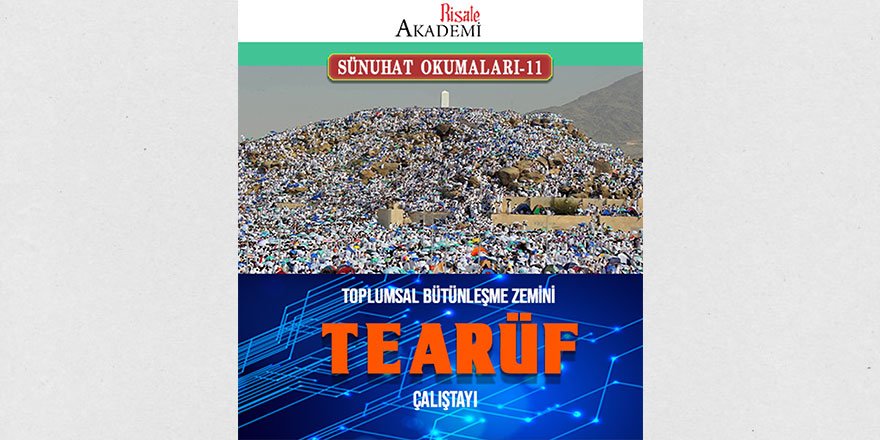 Risale
AKADEMİ

SÜNUHAT OKUMALARI-11

TOPLUMSAL BÜTÜNLEŞME ZEMİNİ

TEARÜF

ÇALIŞTAYI